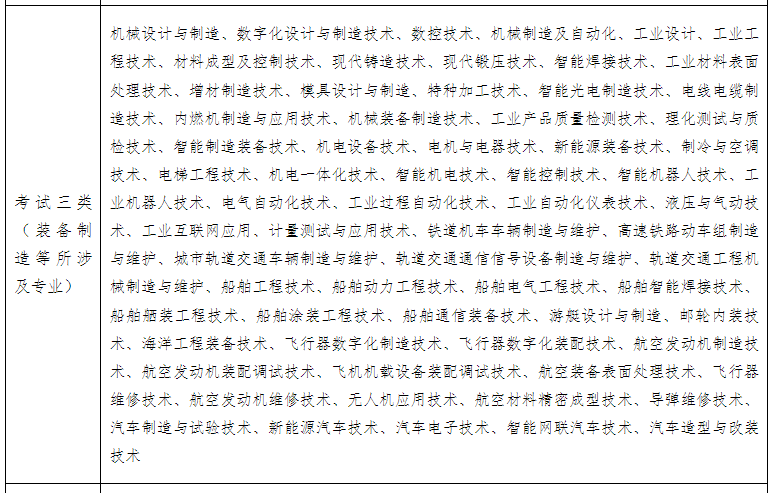 | 考试三类（装备制造等所涉及专业） | 机械设计与制造、数字化设计与制造技术、数控技术、机械制造及自动化、工业设计、工业工程技术、材料成型及控制技术、现代铸造技术、现代锻压技术、智能焊接技术、工业材料表面处理技术、增材制造技术、模具设计与制造、特种加工技术、智能光电制造技术、电线电缆制造技术、内燃机制造与应用技术、机械装备制造技术、工业产品质量检测技术、理化测试与质检技术、智能制造装备技术、机电设备技术、电机与电器技术、新能源装备技术、制冷与空调技术、电梯工程技术、机电一体化技术、智能机电技术、智能控制技术、智能机器人技术、工业机器人技术、电气自动化技术、工业过程自动化技术、工业自动化仪表技术、液压与气动技术、工业互联网应用、计量测试与应用技术、铁道机车车辆制造与维护、高速铁路动车组制造与维护、城市轨道交通车辆制造与维护、轨道交通通信信号设备制造与维护、轨道交通工程机械制造与维护、船舶工程技术、船舶动力工程技术、船舶电气工程技术、船舶智能焊接技术、船舶舾装工程技术、船舶涂装工程技术、船舶通信装备技术、游艇设计与制造、邮轮内装技术、海洋工程装备技术、飞行器数字化制造技术、飞行器数字化装配技术、航空发动机制造技术、航空发动机装配调试技术、飞机机载设备装配调试技术、航空装备表面处理技术、飞行器维修技术、航空发动机维修技术、无人机应用技术、航空材料精密成型技术、导弹维修技术、汽车制造与试验技术、新能源汽车技术、汽车电子技术、智能网联汽车技术、汽车造型与改装技术 |
|---|---|